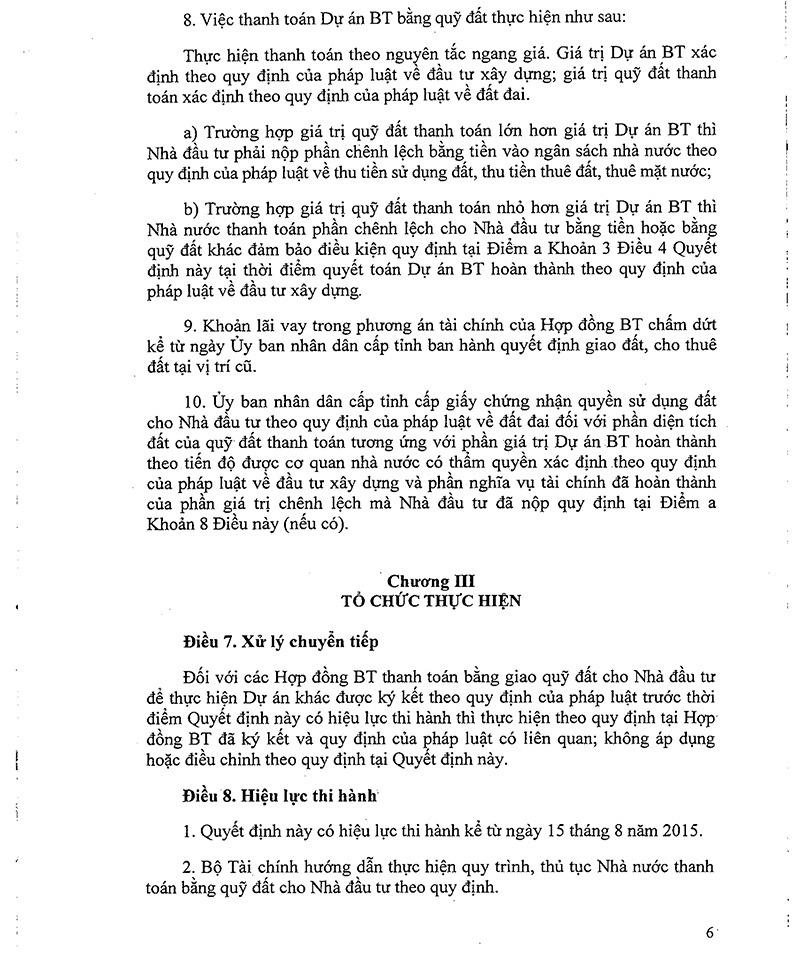 8. Việc thanh toán Dự án BT bằng quỹ đất thực hiện như sau:

Thực hiện thanh toán theo nguyên tắc ngang giá. Giá trị Dự án BT xác định theo quy định của pháp luật về đầu tư xây dựng; giá trị quỹ đất thanh toán xác định theo quy định của pháp luật về đất đai.

a) Trường hợp giá trị quỹ đất thanh toán lớn hơn giá trị Dự án BT thì Nhà đầu tư phải nộp phần chênh lệch bằng tiền vào ngân sách nhà nước theo quy định của pháp luật về thu tiền sử dụng đất, thu tiền thuê đất, thuê mặt nước;

b) Trường hợp giá trị quỹ đất thanh toán nhỏ hơn giá trị Dự án BT thì Nhà nước thanh toán phần chênh lệch cho Nhà đầu tư bằng tiền hoặc bằng quỹ đất khác đảm bảo điều kiện quy định tại Điểm a Khoản 3 Điều 4 Quyết định này tại thời điểm quyết toán Dự án BT hoàn thành theo quy định của pháp luật về đầu tư xây dựng.

9. Khoản lãi vay trong phương án tài chính của Hợp đồng BT chấm dứt kể từ ngày Ủy ban nhân dân cấp tỉnh ban hành quyết định giao đất, cho thuê đất tại vị trí cũ.

10. Ủy ban nhân dân cấp tỉnh cấp giấy chứng nhận quyền sử dụng đất cho Nhà đầu tư theo quy định của pháp luật về đất đai đối với phần diện tích đất của quỹ đất thanh toán tương ứng với phần giá trị Dự án BT hoàn thành theo tiến độ được cơ quan nhà nước có thẩm quyền xác định theo quy định của pháp luật về đầu tư xây dựng và phần nghĩa vụ tài chính đã hoàn thành của phần giá trị chênh lệch mà Nhà đầu tư đã nộp quy định tại Điểm a Khoản 8 Điều này (nếu có).

Chương III
TỔ CHỨC THỰC HIỆN

Điều 7. Xử lý chuyển tiếp

Đối với các Hợp đồng BT thanh toán bằng giao quỹ đất cho Nhà đầu tư để thực hiện Dự án khác được ký kết theo quy định của pháp luật trước thời điểm Quyết định này có hiệu lực thi hành thì thực hiện theo quy định tại Hợp đồng BT đã ký kết và quy định của pháp luật có liên quan; không áp dụng hoặc điều chỉnh theo quy định tại Quyết định này.

Điều 8. Hiệu lực thi hành

1. Quyết định này có hiệu lực thi hành kể từ ngày 15 tháng 8 năm 2015.

2. Bộ Tài chính hướng dẫn thực hiện quy trình, thủ tục Nhà nước thanh toán bằng quỹ đất cho Nhà đầu tư theo quy định.

6